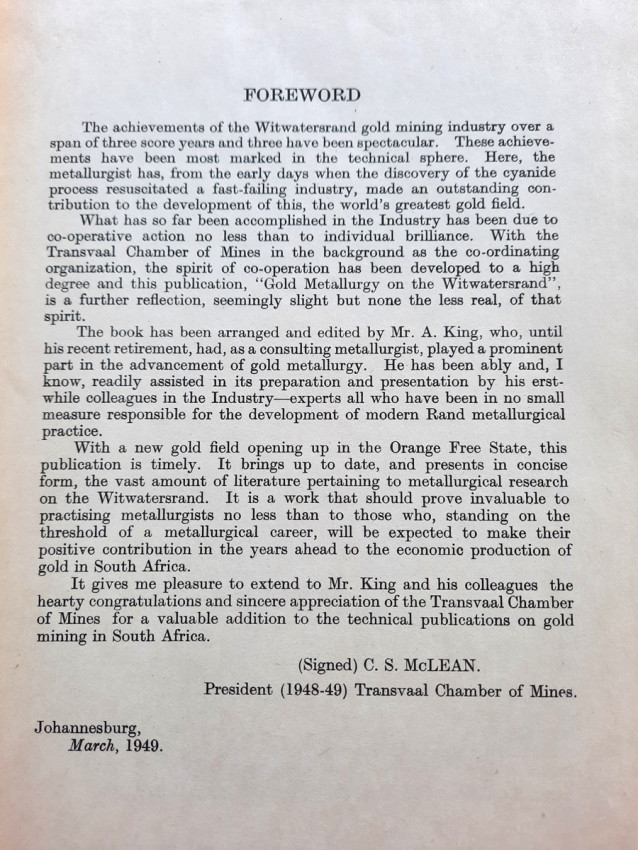 FOREWORD

The achievements of the Witwatersrand gold mining industry over a span of three score years and three have been spectacular. These achievements have been most marked in the technical sphere. Here, the metallurgist has, from the early days when the discovery of the cyanide process resuscitated a fast-failing industry, made an outstanding contribution to the development of this, the world's greatest gold field.

What has so far been accomplished in the Industry has been due to co-operative action no less than to individual brilliance. With the Transvaal Chamber of Mines in the background as the co-ordinating organization, the spirit of co-operation has been developed to a high degree and this publication, "Gold Metallurgy on the Witwatersrand", is a further reflection, seemingly slight but none the less real, of that spirit.

The book has been arranged and edited by Mr. A. King, who, until his recent retirement, had, as a consulting metallurgist, played a prominent part in the advancement of gold metallurgy. He has been ably and, I know, readily assisted in its preparation and presentation by his erstwhile colleagues in the Industry—experts all who have been in no small measure responsible for the development of modern Rand metallurgical practice.

With a new gold field opening up in the Orange Free State, this publication is timely. It brings up to date, and presents in concise form, the vast amount of literature pertaining to metallurgical research on the Witwatersrand. It is a work that should prove invaluable to practising metallurgists no less than to those who, standing on the threshold of a metallurgical career, will be expected to make their positive contribution in the years ahead to the economic production of gold in South Africa.

It gives me pleasure to extend to Mr. King and his colleagues the hearty congratulations and sincere appreciation of the Transvaal Chamber of Mines for a valuable addition to the technical publications on gold mining in South Africa.

(Signed) C. S. McLEAN.
President (1948-49) Transvaal Chamber of Mines.

Johannesburg,
March, 1949.